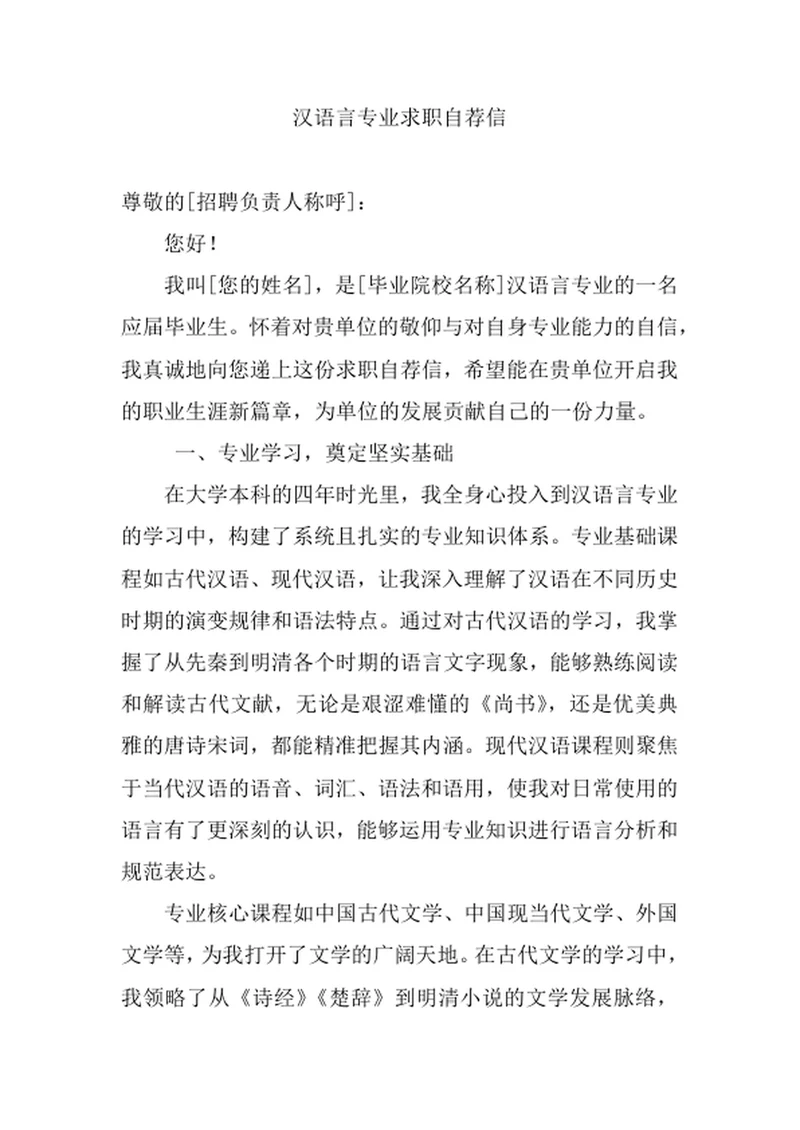 汉语言专业求职自荐信

尊敬的[招聘负责人称呼]：

您好！

我叫[您的姓名]，是[毕业院校名称]汉语言专业的一名应届毕业生。怀着对贵单位的敬仰与对自身专业能力的自信，我真诚地向您递上这份求职自荐信，希望能在贵单位开启我的职业生涯新篇章，为单位的发展贡献自己的一份力量。

一、专业学习，奠定坚实基础

在大学本科的四年时光里，我全身心投入到汉语言专业的学习中，构建了系统且扎实的专业知识体系。专业基础课程如古代汉语、现代汉语，让我深入理解了汉语在不同历史时期的演变规律和语法特点。通过对古代汉语的学习，我掌握了从先秦到明清各个时期的语言文字现象，能够熟练阅读和解读古代文献，无论是艰涩难懂的《尚书》，还是优美典雅的唐诗宋词，都能精准把握其内涵。现代汉语课程则聚焦于当代汉语的语音、词汇、语法和语用，使我对日常使用的语言有了更深刻的认识，能够运用专业知识进行语言分析和规范表达。

专业核心课程如中国古代文学、中国现当代文学、外国文学等，为我打开了文学的广阔天地。在古代文学的学习中，我领略了从《诗经》《楚辞》到明清小说的文学发展脉络，